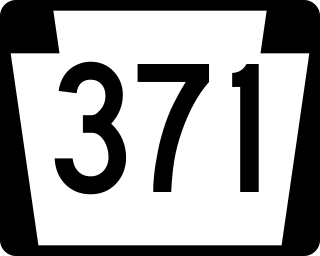 371